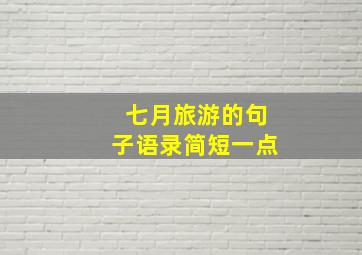 七月旅游的句子语录简短一点